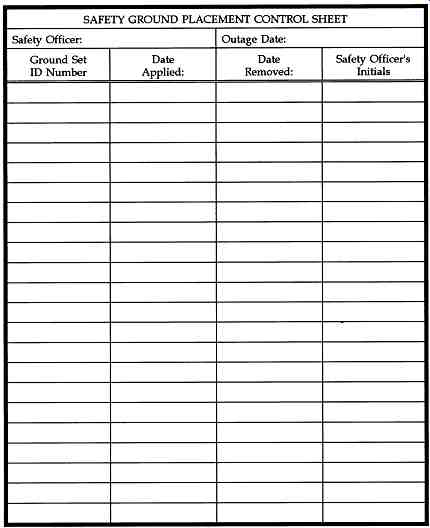 SAFETY GROUND PLACEMENT CONTROL SHEET

Safety Officer:

Outage Date:

| Ground Set ID Number | Date Applied: | Date Removed: | Safety Officer's Initials |
|---|---|---|---|
| | | | |
| | | | |
| | | | |
| | | | |
| | | | |
| | | | |
| | | | |
| | | | |
| | | | |
| | | | |
| | | | |
| | | | |
| | | | |
| | | | |
| | | | |
| | | | |
| | | | |
| | | | |
| | | | |
| | | | |
| | | | |
| | | | |